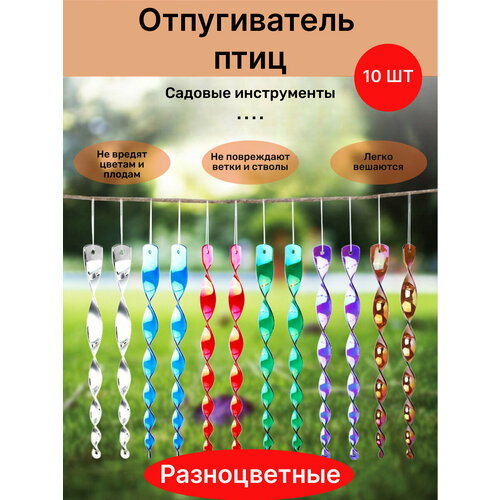 Отпугиватель птиц

10 ШТ

Садовые инструменты

....

Не вредят цветам и плодам

Не повреждают ветки и стволы

Легко вешаются

Разноцветные